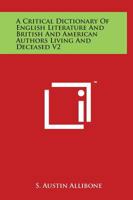 A Critical Dictionary Of English Literature And British And American Authors Living And Deceased V2

™

S. Austin Allibone